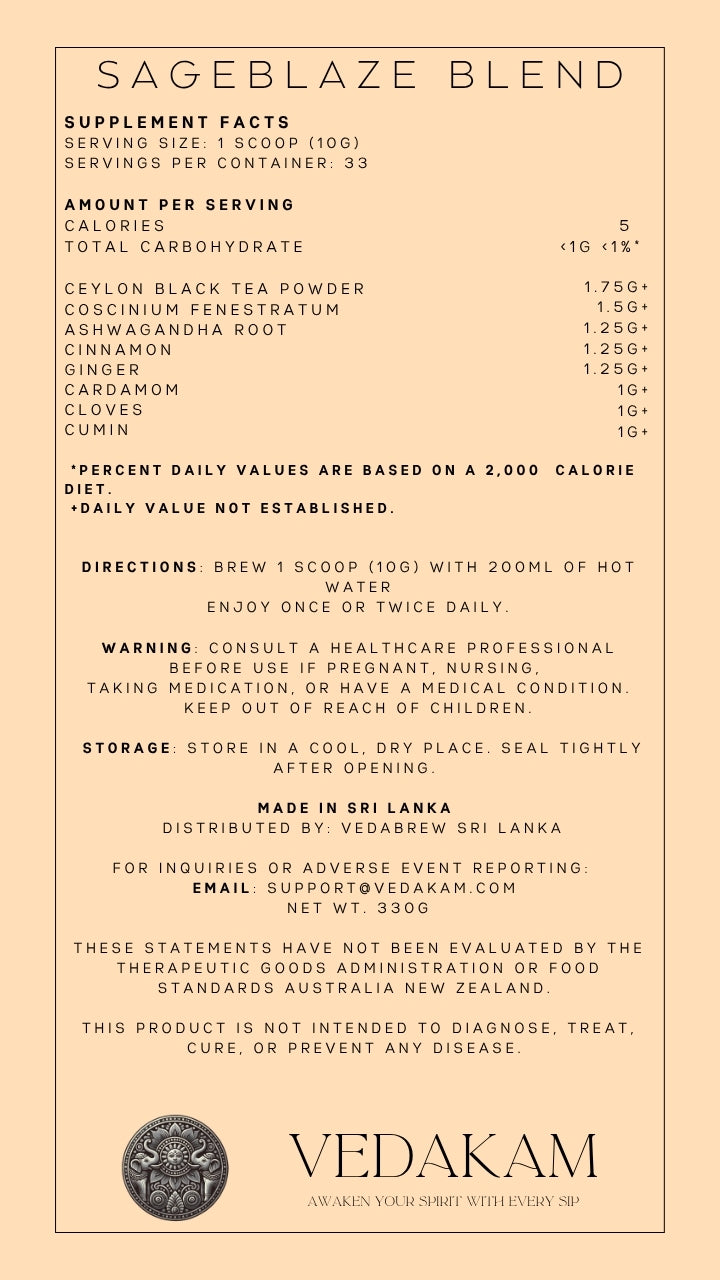 SAGEBLAZE BLEND

SUPPLEMENT FACTS
SERVING SIZE: 1 SCOOP (10G)
SERVINGS PER CONTAINER: 33

AMOUNT PER SERVING

| | |
|---|---|
| CALORIES | 5 |
| TOTAL CARBOHYDRATE | <1G <1%* |
| CEYLON BLACK TEA POWDER | 1.75G+ |
| COSCINIUM FENESTRATUM | 1.5G+ |
| ASHWAGANDHA ROOT | 1.25G+ |
| CINNAMON | 1.25G+ |
| GINGER | 1.25G+ |
| CARDAMOM | 1G+ |
| CLOVES | 1G+ |
| CUMIN | 1G+ |

*PERCENT DAILY VALUES ARE BASED ON A 2,000 CALORIE DIET.
+DAILY VALUE NOT ESTABLISHED.

DIRECTIONS: BREW 1 SCOOP (10G) WITH 200ML OF HOT WATER
ENJOY ONCE OR TWICE DAILY.

WARNING: CONSULT A HEALTHCARE PROFESSIONAL BEFORE USE IF PREGNANT, NURSING, TAKING MEDICATION, OR HAVE A MEDICAL CONDITION. KEEP OUT OF REACH OF CHILDREN.

STORAGE: STORE IN A COOL, DRY PLACE. SEAL TIGHTLY AFTER OPENING.

MADE IN SRI LANKA
DISTRIBUTED BY: VEDABREW SRI LANKA

FOR INQUIRIES OR ADVERSE EVENT REPORTING:
EMAIL: SUPPORT@VEDAKAM.COM
NET WT. 330G

THESE STATEMENTS HAVE NOT BEEN EVALUATED BY THE THERAPEUTIC GOODS ADMINISTRATION OR FOOD STANDARDS AUSTRALIA NEW ZEALAND.

THIS PRODUCT IS NOT INTENDED TO DIAGNOSE, TREAT, CURE, OR PREVENT ANY DISEASE.

VEDAKAM
AWAKEN YOUR SPIRIT WITH EVERY SIP